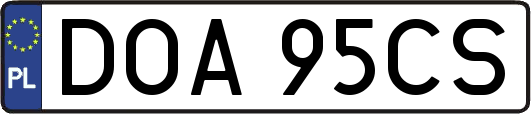 PL
DOA 95CS